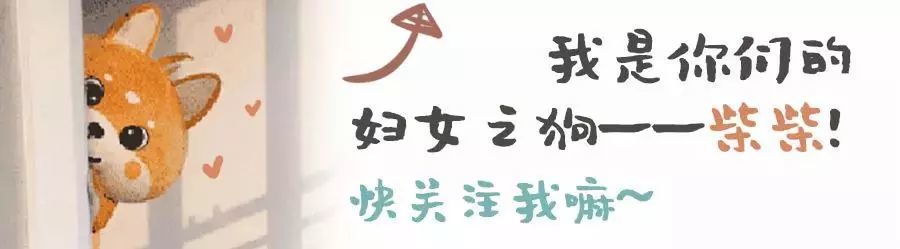 我是你们的
妇女之狗——柴柴!
快关注我嘛~